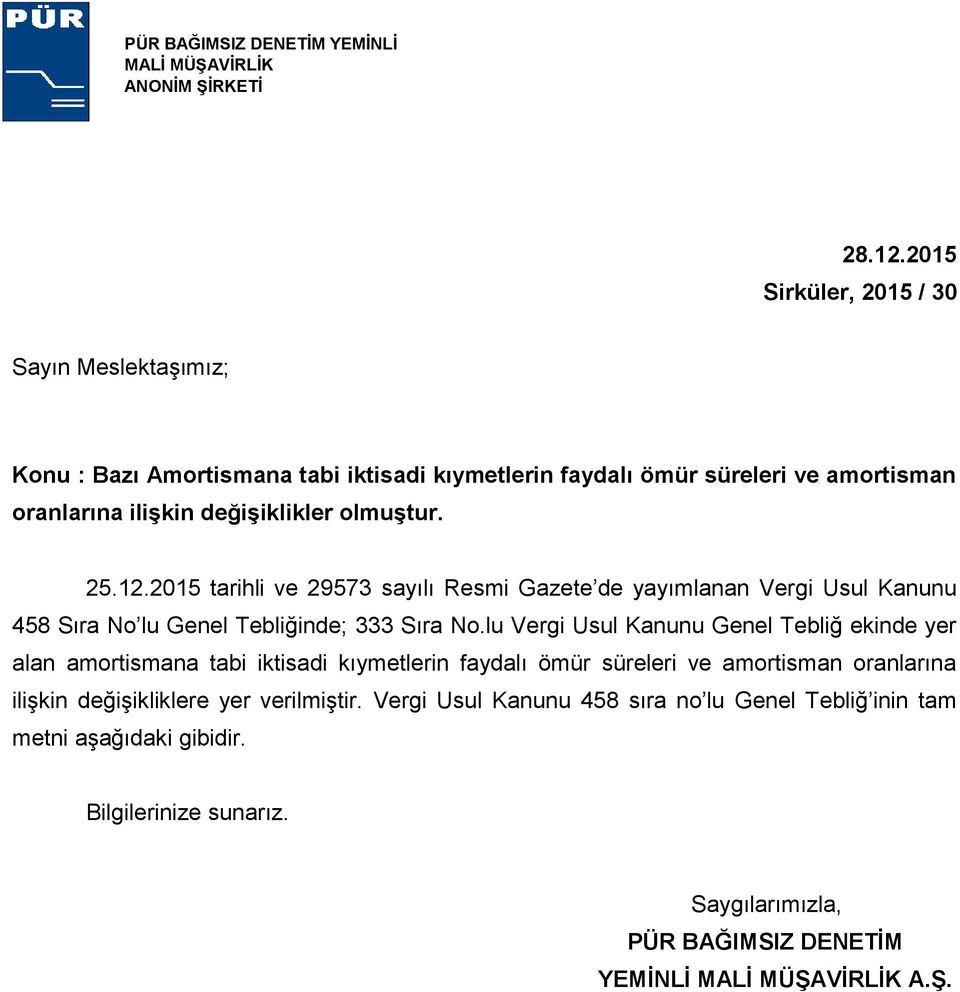 PÜR

PÜR BAĞIMSIZ DENETİM YEMİNLİ
MALİ MÜŞAVİRLİK
ANONİM ŞİRKETİ

28.12.2015
Sirküler, 2015 / 30

Sayın Meslektaşımız;

Konu : Bazı Amortismana tabi iktisadi kıymetlerin faydalı ömür süreleri ve amortisman oranlarına ilişkin değişiklikler olmuştur.

25.12.2015 tarihli ve 29573 sayılı Resmi Gazete'de yayımlanan Vergi Usul Kanunu 458 Sıra No'lu Genel Tebliğinde; 333 Sıra No.lu Vergi Usul Kanunu Genel Tebliğ ekinde yer alan amortismana tabi iktisadi kıymetlerin faydalı ömür süreleri ve amortisman oranlarına ilişkin değişikliklere yer verilmiştir. Vergi Usul Kanunu 458 sıra no'lu Genel Tebliğ'inin tam metni aşağıdaki gibidir.

Bilgilerinize sunarız.

Saygılarımızla,
PÜR BAĞIMSIZ DENETİM
YEMİNLİ MALİ MÜŞAVİRLİK A.Ş.